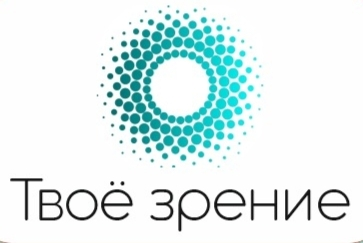 Твоё зрение